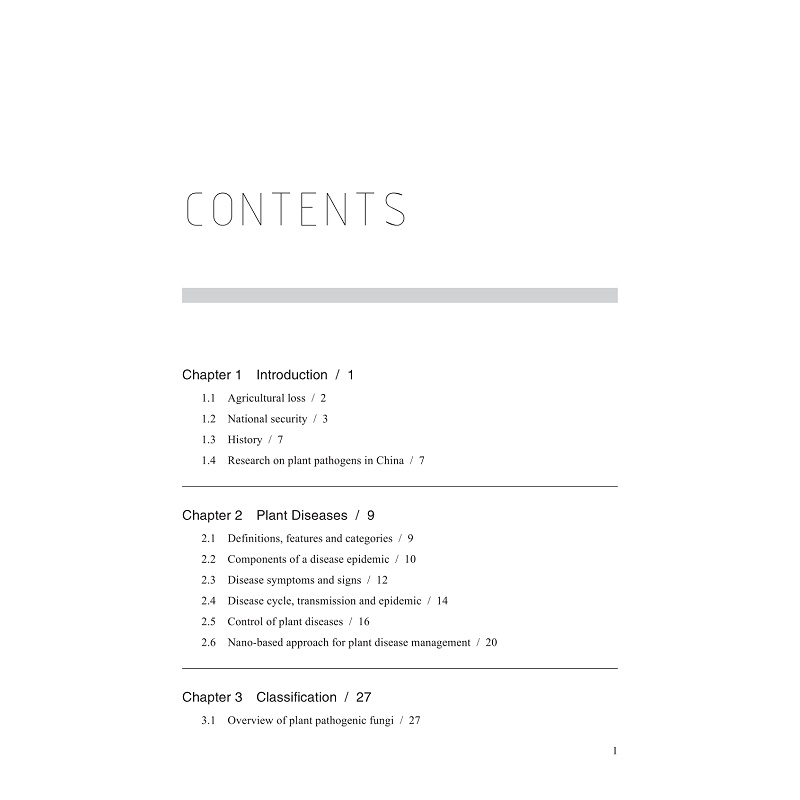 CONTENTS

Chapter 1 Introduction / 1

1.1 Agricultural loss / 2
1.2 National security / 3
1.3 History / 7
1.4 Research on plant pathogens in China / 7

Chapter 2 Plant Diseases / 9

2.1 Definitions, features and categories / 9
2.2 Components of a disease epidemic / 10
2.3 Disease symptoms and signs / 12
2.4 Disease cycle, transmission and epidemic / 14
2.5 Control of plant diseases / 16
2.6 Nano-based approach for plant disease management / 20

Chapter 3 Classification / 27

3.1 Overview of plant pathogenic fungi / 27

1